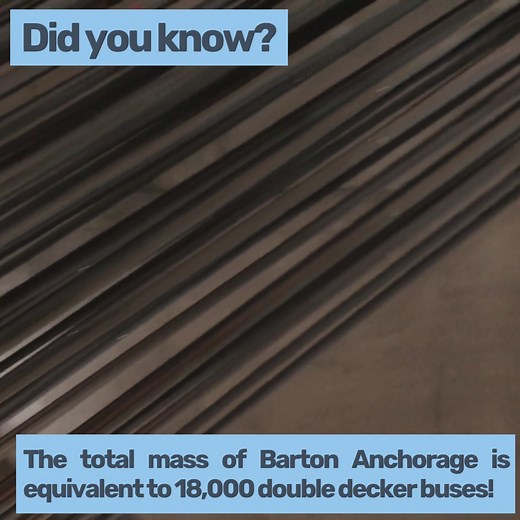 Did you know?

The total mass of Barton Anchorage is equivalent to 18,000 double decker buses!